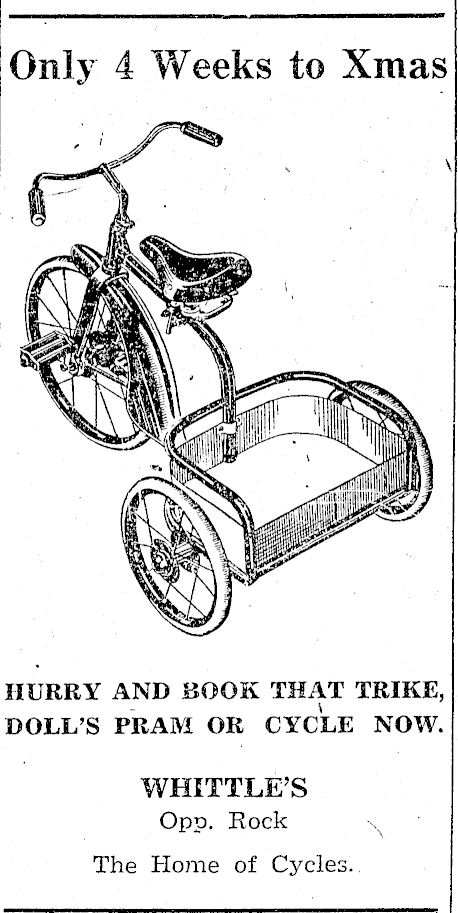 Only 4 Weeks to Xmas

HURRY AND BOOK THAT TRIKE, DOLL'S PRAM OR CYCLE NOW.

WHITTLE'S
Opp. Rock

The Home of Cycles.